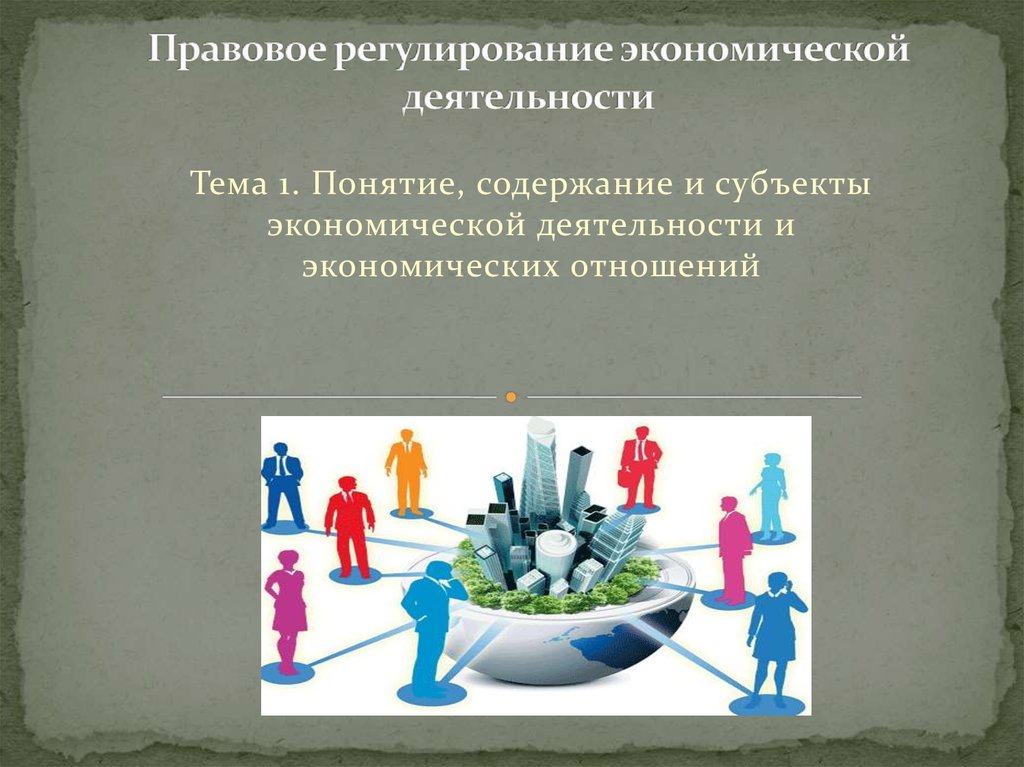 Правовое регулирование экономической деятельности

Тема 1. Понятие, содержание и субъекты экономической деятельности и экономических отношений